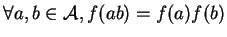 $\forall a, b \in \mathcal{A}, f(ab) = f(a)f(b)$